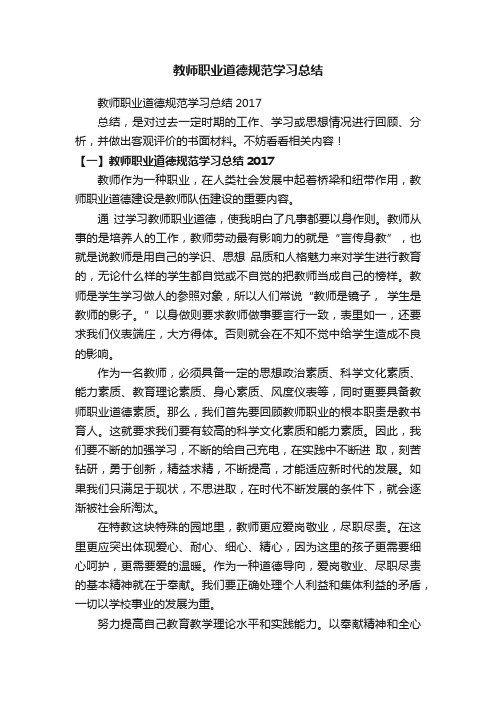 教师职业道德规范学习总结

教师职业道德规范学习总结 2017

总结，是对过去一定时期的工作、学习或思想情况进行回顾、分析，并做出客观评价的书面材料。不妨看看相关内容！

【一】教师职业道德规范学习总结 2017

教师作为一种职业，在人类社会发展中起着桥梁和纽带作用，教师职业道德建设是教师队伍建设的重要内容。

通 过学习教师职业道德，使我明白了凡事都要以身作则。教师从事的是培养人的工作，教师劳动最有影响力的就是“言传身教”，也就是说教师是用自己的学识、思想 品质和人格魅力来对学生进行教育的，无论什么样的学生都自觉或不自觉的把教师当成自己的榜样。教师是学生学习做人的参照对象，所以人们常说“教师是镜子， 学生是教师的影子。”以身做则要求教师做事要言行一致，表里如一，还要求我们仪表端庄，大方得体。否则就会在不知不觉中给学生造成不良的影响。

作为一名教师，必须具备一定的思想政治素质、科学文化素质、能力素质、教育理论素质、身心素质、风度仪表等，同时更要具备教师职业道德素质。那么，我们首先要回顾教师职业的根本职责是教书育人。这就要求我们要有较高的科学文化素质和能力素质。因此，我们要不断的加强学习，不断的给自己充电，在实践中不断进 取，刻苦钻研，勇于创新，精益求精，不断提高，才能适应新时代的发展。如果我们只满足于现状，不思进取，在时代不断发展的条件下，就会逐渐被社会所淘汰。

在特教这块特殊的园地里，教师更应爱岗敬业，尽职尽责。在这里更应突出体现爱心、耐心、细心、精心，因为这里的孩子更需要细心呵护，更需要爱的温暖。作为一种道德导向，爱岗敬业、尽职尽责的基本精神就在于奉献。我们要正确处理个人利益和集体利益的矛盾，一切以学校事业的发展为重。

努力提高自己教育教学理论水平和实践能力。以奉献精神和全心